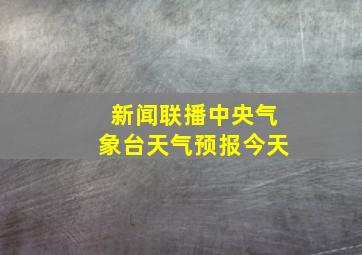 新闻联播中央气象台天气预报今天